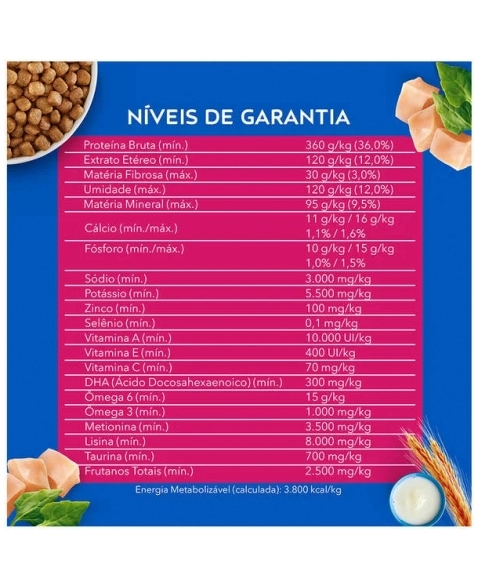 NÍVEIS DE GARANTIA

| | |
|---|---|
| Proteína Bruta (mín.) | 360 g/kg (36,0%) |
| Extrato Etéreo (mín.) | 120 g/kg (12,0%) |
| Matéria Fibrosa (máx.) | 30 g/kg (3,0%) |
| Umidade (máx.) | 120 g/kg (12,0%) |
| Matéria Mineral (máx.) | 95 g/kg (9,5%) |
| Cálcio (mín./máx.) | 11 g/kg / 16 g/kg 1,1% / 1,6% |
| Fósforo (mín./máx.) | 10 g/kg / 15 g/kg 1,0% / 1,5% |
| Sódio (mín.) | 3.000 mg/kg |
| Potássio (mín.) | 5.500 mg/kg |
| Zinco (mín.) | 100 mg/kg |
| Selênio (mín.) | 0,1 mg/kg |
| Vitamina A (mín.) | 10.000 UI/kg |
| Vitamina E (mín.) | 400 UI/kg |
| Vitamina C (mín.) | 70 mg/kg |
| DHA (Ácido Docosahexaenoico) (mín.) | 300 mg/kg |
| Ômega 6 (mín.) | 15 g/kg |
| Ômega 3 (mín.) | 1.000 mg/kg |
| Metionina (mín.) | 3.500 mg/kg |
| Lisina (mín.) | 8.000 mg/kg |
| Taurina (mín.) | 700 mg/kg |
| Frutanos Totais (mín.) | 2.500 mg/kg |

Energia Metabolizável (calculada): 3.800 kcal/kg